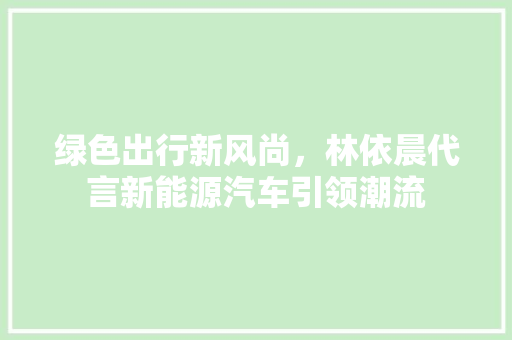 绿色出行新风尚，林依晨代言新能源汽车引领潮流